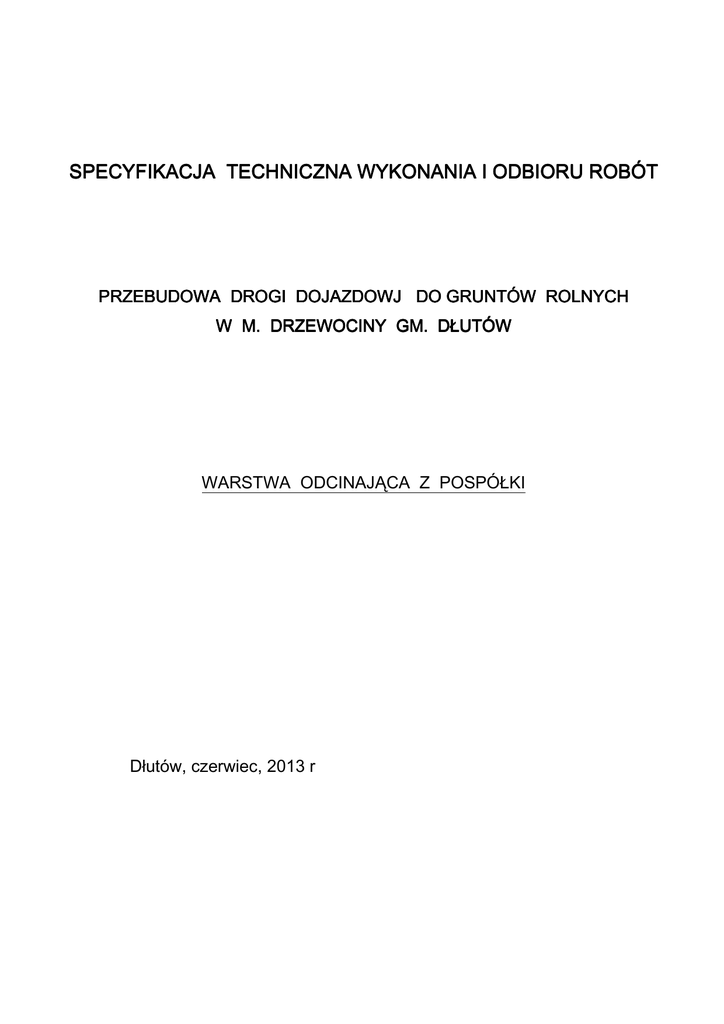 SPECYFIKACJA TECHNICZNA WYKONANIA I ODBIORU ROBÓT

PRZEBUDOWA DROGI DOJAZDOWJ DO GRUNTÓW ROLNYCH
W M. DRZEWOCINY GM. DŁUTÓW

WARSTWA ODCINAJĄCA Z POSPÓŁKI

Dłutów, czerwiec, 2013 r